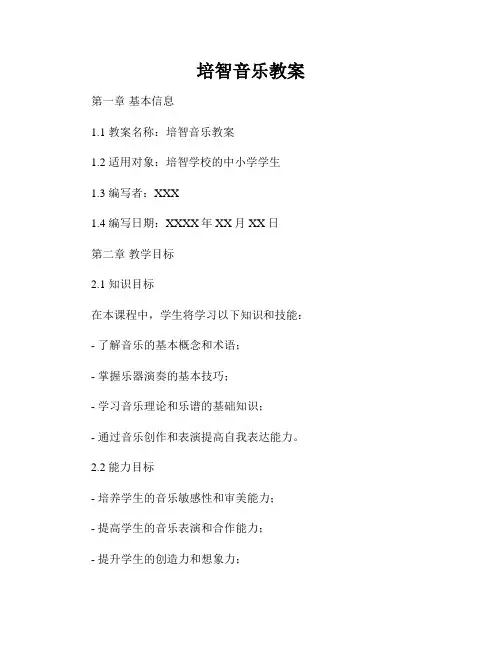 培智音乐教案

第一章 基本信息

1.1 教案名称：培智音乐教案

1.2 适用对象：培智学校的中小学学生

1.3 编写者：XXX

1.4 编写日期：XXXX 年 XX 月 XX 日

第二章 教学目标

2.1 知识目标

在本课程中，学生将学习以下知识和技能：

- 了解音乐的基本概念和术语；

- 掌握乐器演奏的基本技巧；

- 学习音乐理论和乐谱的基础知识；

- 通过音乐创作和表演提高自我表达能力。

2.2 能力目标

- 培养学生的音乐敏感性和审美能力；

- 提高学生的音乐表演和合作能力；

- 提升学生的创造力和想象力；